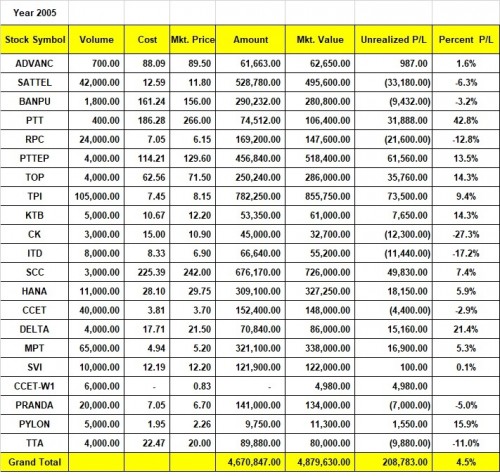 Year 2005

| Stock Symbol | Volume | Cost | Mkt. Price | Amount | Mkt. Value | Unrealized P/L | Percent P/L |
|---|---|---|---|---|---|---|---|
| ADVANC | 700.00 | 88.09 | 89.50 | 61,663.00 | 62,650.00 | 987.00 | 1.6% |
| SATTEL | 42,000.00 | 12.59 | 11.80 | 528,780.00 | 495,600.00 | (33,180.00) | -6.3% |
| BANPU | 1,800.00 | 161.24 | 156.00 | 290,232.00 | 280,800.00 | (9,432.00) | -3.2% |
| PTT | 400.00 | 186.28 | 266.00 | 74,512.00 | 106,400.00 | 31,888.00 | 42.8% |
| RPC | 24,000.00 | 7.05 | 6.15 | 169,200.00 | 147,600.00 | (21,600.00) | -12.8% |
| PTTEP | 4,000.00 | 114.21 | 129.60 | 456,840.00 | 518,400.00 | 61,560.00 | 13.5% |
| TOP | 4,000.00 | 62.56 | 71.50 | 250,240.00 | 286,000.00 | 35,760.00 | 14.3% |
| TPI | 105,000.00 | 7.45 | 8.15 | 782,250.00 | 855,750.00 | 73,500.00 | 9.4% |
| KTB | 5,000.00 | 10.67 | 12.20 | 53,350.00 | 61,000.00 | 7,650.00 | 14.3% |
| CK | 3,000.00 | 15.00 | 10.90 | 45,000.00 | 32,700.00 | (12,300.00) | -27.3% |
| ITD | 8,000.00 | 8.33 | 6.90 | 66,640.00 | 55,200.00 | (11,440.00) | -17.2% |
| SCC | 3,000.00 | 225.39 | 242.00 | 676,170.00 | 726,000.00 | 49,830.00 | 7.4% |
| HANA | 11,000.00 | 28.10 | 29.75 | 309,100.00 | 327,250.00 | 18,150.00 | 5.9% |
| CCET | 40,000.00 | 3.81 | 3.70 | 152,400.00 | 148,000.00 | (4,400.00) | -2.9% |
| DELTA | 4,000.00 | 17.71 | 21.50 | 70,840.00 | 86,000.00 | 15,160.00 | 21.4% |
| MPT | 65,000.00 | 4.94 | 5.20 | 321,100.00 | 338,000.00 | 16,900.00 | 5.3% |
| SVI | 10,000.00 | 12.19 | 12.20 | 121,900.00 | 122,000.00 | 100.00 | 0.1% |
| CCET-W1 | 6,000.00 | - | 0.83 | - | 4,980.00 | 4,980.00 | |
| PRANDA | 20,000.00 | 7.05 | 6.70 | 141,000.00 | 134,000.00 | (7,000.00) | -5.0% |
| PYLON | 5,000.00 | 1.95 | 2.26 | 9,750.00 | 11,300.00 | 1,550.00 | 15.9% |
| TTA | 4,000.00 | 22.47 | 20.00 | 89,880.00 | 80,000.00 | (9,880.00) | -11.0% |
| Grand Total | | | | 4,670,847.00 | 4,879,630.00 | 208,783.00 | 4.5% |